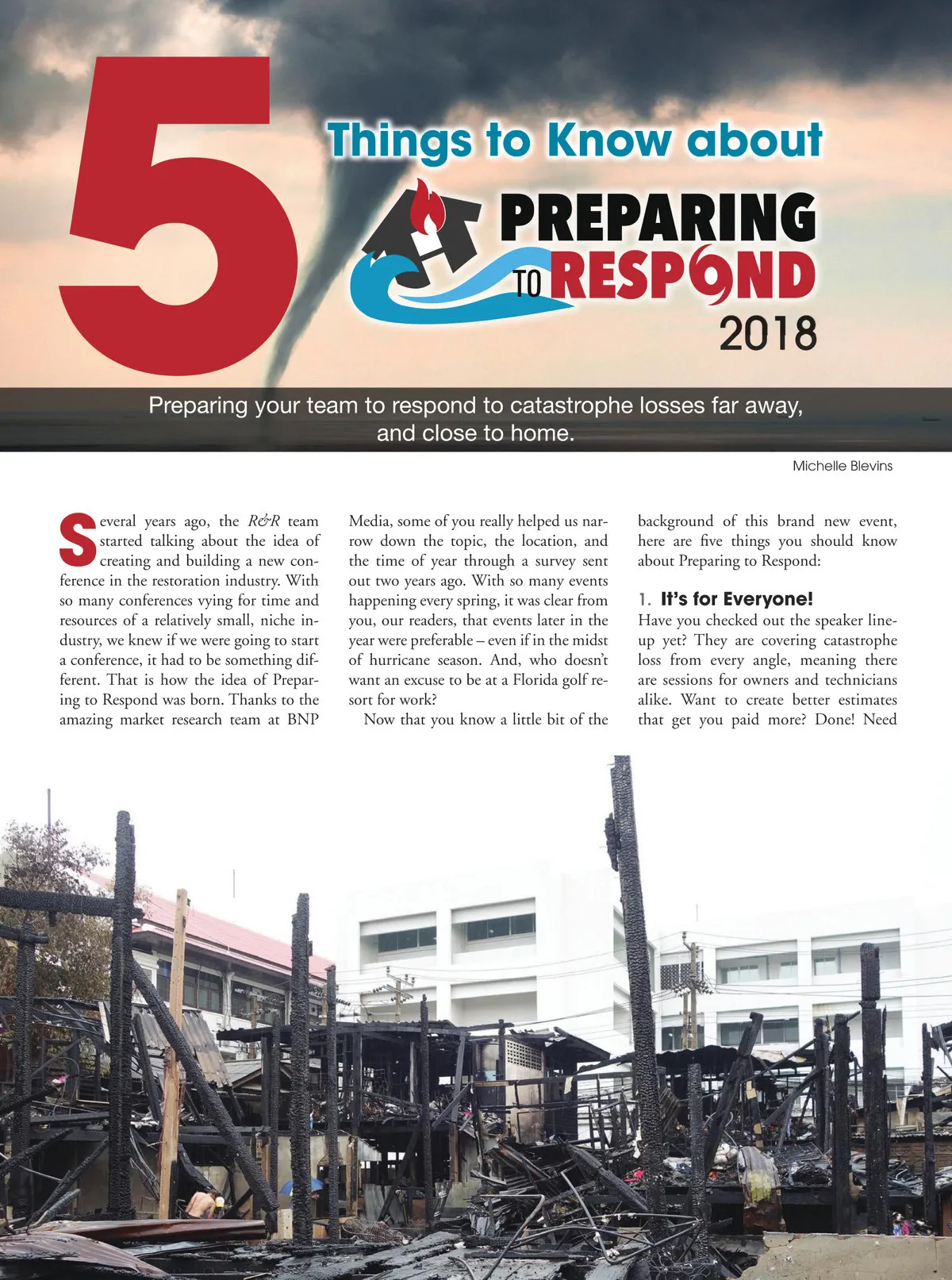 5 Things to Know about PREPARING TO RESPOND 2018

Preparing your team to respond to catastrophe losses far away, and close to home.

Michelle Blevins

Several years ago, the R&R team started talking about the idea of creating and building a new conference in the restoration industry. With so many conferences vying for time and resources of a relatively small, niche industry, we knew if we were going to start a conference, it had to be something different. That is how the idea of Preparing to Respond was born. Thanks to the amazing market research team at BNP Media, some of you really helped us narrow down the topic, the location, and the time of year through a survey sent out two years ago. With so many events happening every spring, it was clear from you, our readers, that events later in the year were preferable – even if in the midst of hurricane season. And, who doesn't want an excuse to be at a Florida golf resort for work?

Now that you know a little bit of the background of this brand new event, here are five things you should know about Preparing to Respond:

1. It's for Everyone!
Have you checked out the speaker lineup yet? They are covering catastrophe loss from every angle, meaning there are sessions for owners and technicians alike. Want to create better estimates that get you paid more? Done! Need